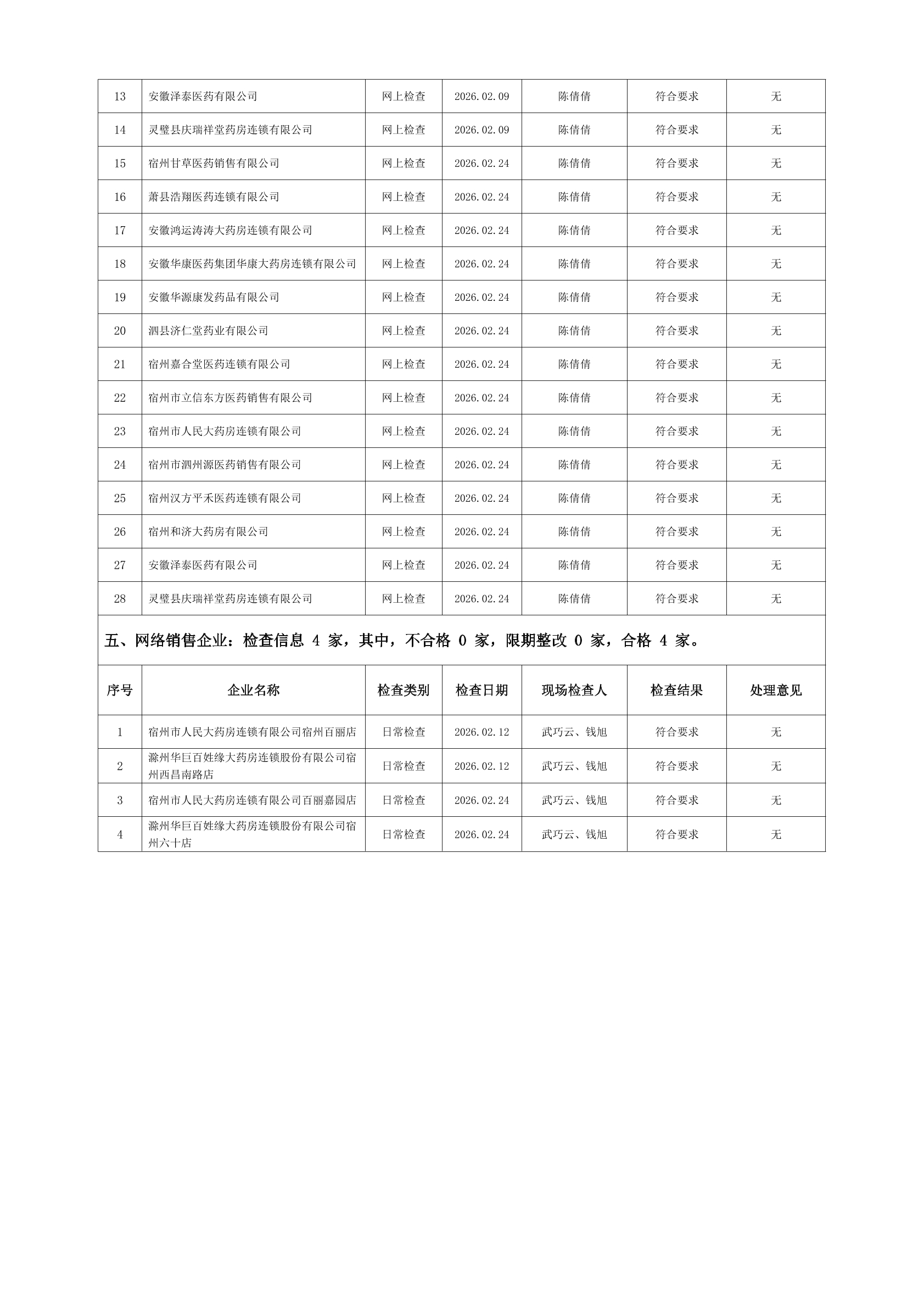 | 13 | 安徽泽泰医药有限公司 | 网上检查 | 2026.02.09 | 陈倩倩 | 符合要求 | 无 |
|---|---|---|---|---|---|---|
| 14 | 灵璧县庆瑞祥堂药房连锁有限公司 | 网上检查 | 2026.02.09 | 陈倩倩 | 符合要求 | 无 |
| 15 | 宿州甘草医药销售有限公司 | 网上检查 | 2026.02.24 | 陈倩倩 | 符合要求 | 无 |
| 16 | 萧县浩翔医药连锁有限公司 | 网上检查 | 2026.02.24 | 陈倩倩 | 符合要求 | 无 |
| 17 | 安徽鸿运涛涛大药房连锁有限公司 | 网上检查 | 2026.02.24 | 陈倩倩 | 符合要求 | 无 |
| 18 | 安徽华康医药集团华康大药房连锁有限公司 | 网上检查 | 2026.02.24 | 陈倩倩 | 符合要求 | 无 |
| 19 | 安徽华源康发药品有限公司 | 网上检查 | 2026.02.24 | 陈倩倩 | 符合要求 | 无 |
| 20 | 泗县济仁堂药业有限公司 | 网上检查 | 2026.02.24 | 陈倩倩 | 符合要求 | 无 |
| 21 | 宿州嘉合堂医药连锁有限公司 | 网上检查 | 2026.02.24 | 陈倩倩 | 符合要求 | 无 |
| 22 | 宿州市立信东方医药销售有限公司 | 网上检查 | 2026.02.24 | 陈倩倩 | 符合要求 | 无 |
| 23 | 宿州市人民大药房连锁有限公司 | 网上检查 | 2026.02.24 | 陈倩倩 | 符合要求 | 无 |
| 24 | 宿州市泗州源医药销售有限公司 | 网上检查 | 2026.02.24 | 陈倩倩 | 符合要求 | 无 |
| 25 | 宿州汉方平禾医药连锁有限公司 | 网上检查 | 2026.02.24 | 陈倩倩 | 符合要求 | 无 |
| 26 | 宿州和济大药房有限公司 | 网上检查 | 2026.02.24 | 陈倩倩 | 符合要求 | 无 |
| 27 | 安徽泽泰医药有限公司 | 网上检查 | 2026.02.24 | 陈倩倩 | 符合要求 | 无 |
| 28 | 灵璧县庆瑞祥堂药房连锁有限公司 | 网上检查 | 2026.02.24 | 陈倩倩 | 符合要求 | 无 |

五、网络销售企业：检查信息 4 家，其中，不合格 0 家，限期整改 0 家，合格 4 家。

| 序号 | 企业名称 | 检查类别 | 检查日期 | 现场检查人 | 检查结果 | 处理意见 |
|---|---|---|---|---|---|---|
| 1 | 宿州市人民大药房连锁有限公司宿州百丽店 | 日常检查 | 2026.02.12 | 武巧云、钱旭 | 符合要求 | 无 |
| 2 | 滁州华巨百姓缘大药房连锁股份有限公司宿州西昌南路店 | 日常检查 | 2026.02.12 | 武巧云、钱旭 | 符合要求 | 无 |
| 3 | 宿州市人民大药房连锁有限公司百丽嘉园店 | 日常检查 | 2026.02.24 | 武巧云、钱旭 | 符合要求 | 无 |
| 4 | 滁州华巨百姓缘大药房连锁股份有限公司宿州六十店 | 日常检查 | 2026.02.24 | 武巧云、钱旭 | 符合要求 | 无 |